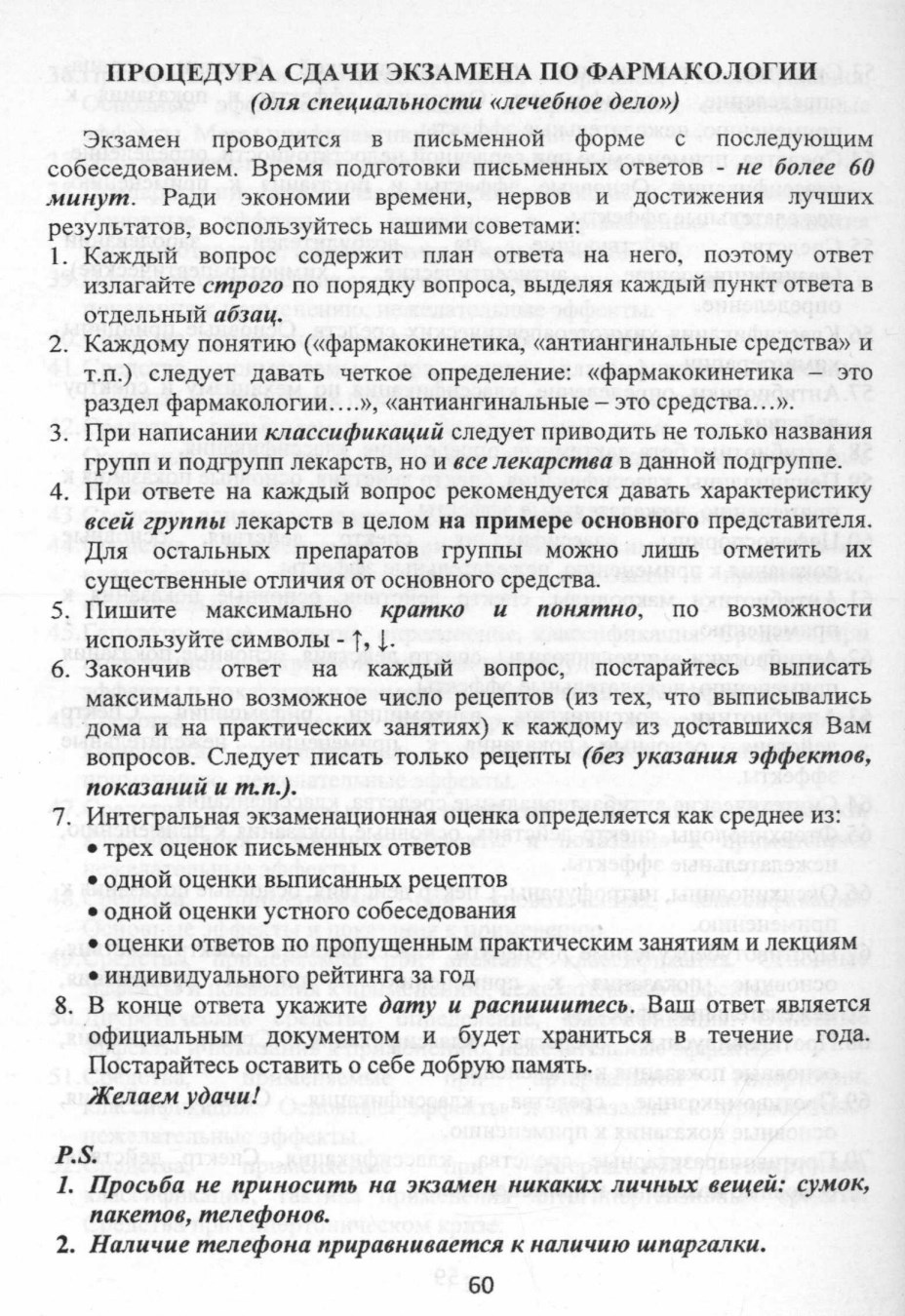 ПРОЦЕДУРА СДАЧИ ЭКЗАМЕНА ПО ФАРМАКОЛОГИИ
(для специальности «лечебное дело»)

Экзамен проводится в письменной форме с последующим собеседованием. Время подготовки письменных ответов - не более 60 минут. Ради экономии времени, нервов и достижения лучших результатов, воспользуйтесь нашими советами:

1. Каждый вопрос содержит план ответа на него, поэтому ответ излагайте строго по порядку вопроса, выделяя каждый пункт ответа в отдельный абзац.
2. Каждому понятию («фармакокинетика, «антиангинальные средства» и т.п.) следует давать четкое определение: «фармакокинетика – это раздел фармакологии….», «антиангинальные – это средства…».
3. При написании классификаций следует приводить не только названия групп и подгрупп лекарств, но и все лекарства в данной подгруппе.
4. При ответе на каждый вопрос рекомендуется давать характеристику всей группы лекарств в целом на примере основного представителя. Для остальных препаратов группы можно лишь отметить их существенные отличия от основного средства.
5. Пишите максимально кратко и понятно, по возможности используйте символы - ↑, ↓.
6. Закончив ответ на каждый вопрос, постарайтесь выписать максимально возможное число рецептов (из тех, что выписывались дома и на практических занятиях) к каждому из доставшихся Вам вопросов. Следует писать только рецепты (без указания эффектов, показаний и т.п.).
7. Интегральная экзаменационная оценка определяется как среднее из:
• трех оценок письменных ответов
• одной оценки выписанных рецептов
• одной оценки устного собеседования
• оценки ответов по пропущенным практическим занятиям и лекциям
• индивидуального рейтинга за год
8. В конце ответа укажите дату и распишитесь. Ваш ответ является официальным документом и будет храниться в течение года. Постарайтесь оставить о себе добрую память.

Желаем удачи!

P.S.
1. Просьба не приносить на экзамен никаких личных вещей: сумок, пакетов, телефонов.
2. Наличие телефона приравнивается к наличию шпаргалки.

60